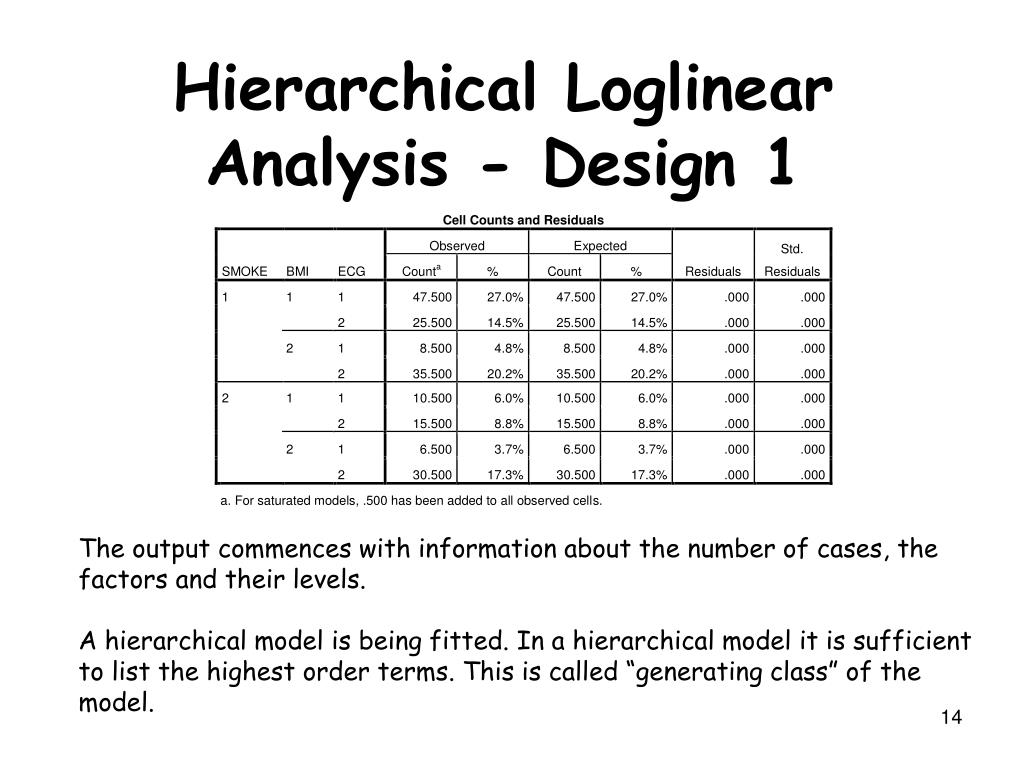 Hierarchical Loglinear Analysis - Design 1

Cell Counts and Residuals

| SMOKE | BMI | ECG | Observed Count$^a$ | Observed % | Expected Count | Expected % | Residuals | Std. Residuals |
|---|---|---|---|---|---|---|---|---|
| 1 | 1 | 1 | 47.500 | 27.0% | 47.500 | 27.0% | .000 | .000 |
| | | 2 | 25.500 | 14.5% | 25.500 | 14.5% | .000 | .000 |
| | 2 | 1 | 8.500 | 4.8% | 8.500 | 4.8% | .000 | .000 |
| | | 2 | 35.500 | 20.2% | 35.500 | 20.2% | .000 | .000 |
| 2 | 1 | 1 | 10.500 | 6.0% | 10.500 | 6.0% | .000 | .000 |
| | | 2 | 15.500 | 8.8% | 15.500 | 8.8% | .000 | .000 |
| | 2 | 1 | 6.500 | 3.7% | 6.500 | 3.7% | .000 | .000 |
| | | 2 | 30.500 | 17.3% | 30.500 | 17.3% | .000 | .000 |

a. For saturated models, .500 has been added to all observed cells.

The output commences with information about the number of cases, the factors and their levels.

A hierarchical model is being fitted. In a hierarchical model it is sufficient to list the highest order terms. This is called “generating class” of the model.

14